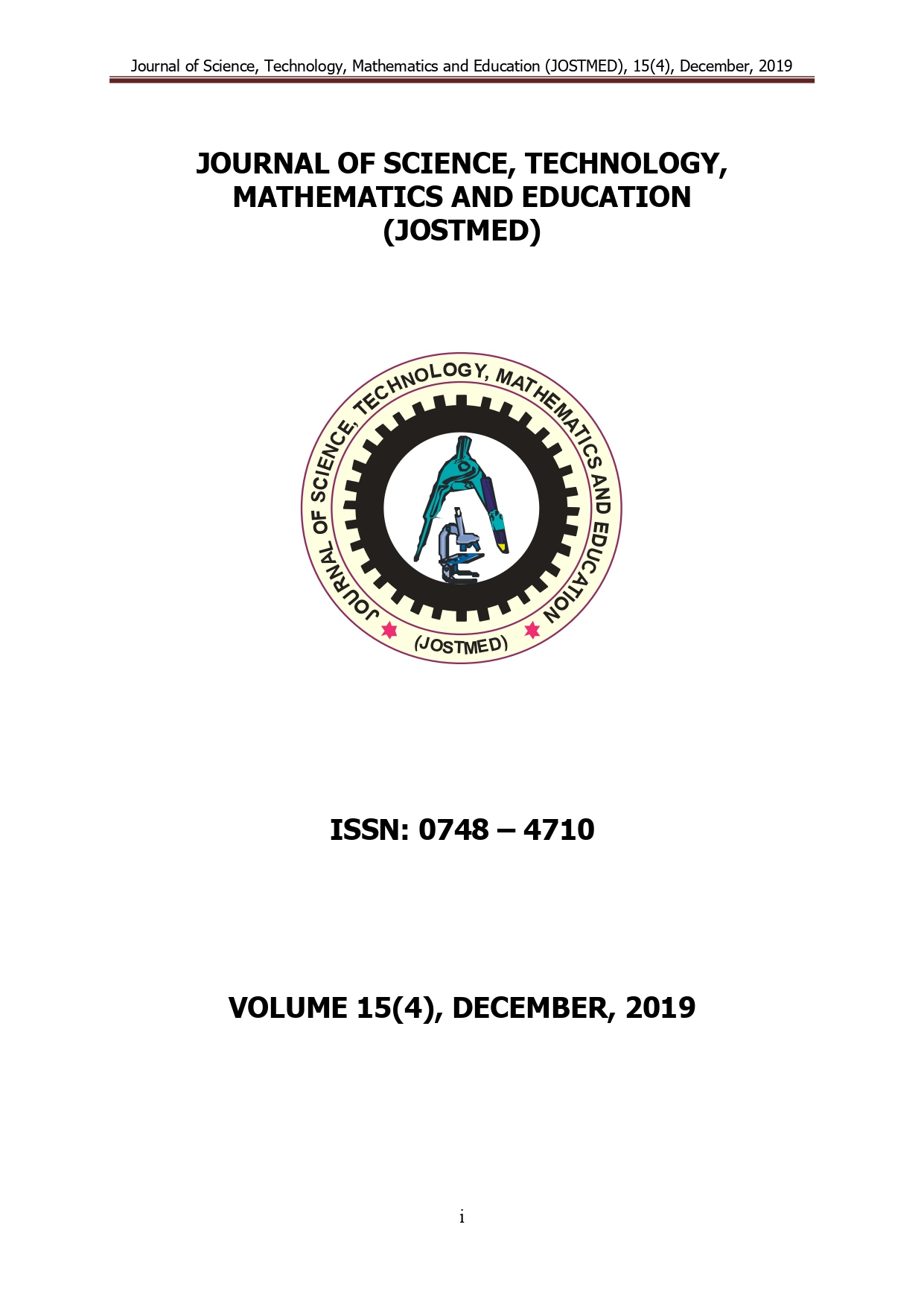 Journal of Science, Technology, Mathematics and Education (JOSTMED), 15(4), December, 2019

JOURNAL OF SCIENCE, TECHNOLOGY, MATHEMATICS AND EDUCATION (JOSTMED)

JOURNAL OF SCIENCE, TECHNOLOGY, MATHEMATICS AND EDUCATION

(JOSTMED)

ISSN: 0748 – 4710

VOLUME 15(4), DECEMBER, 2019

i